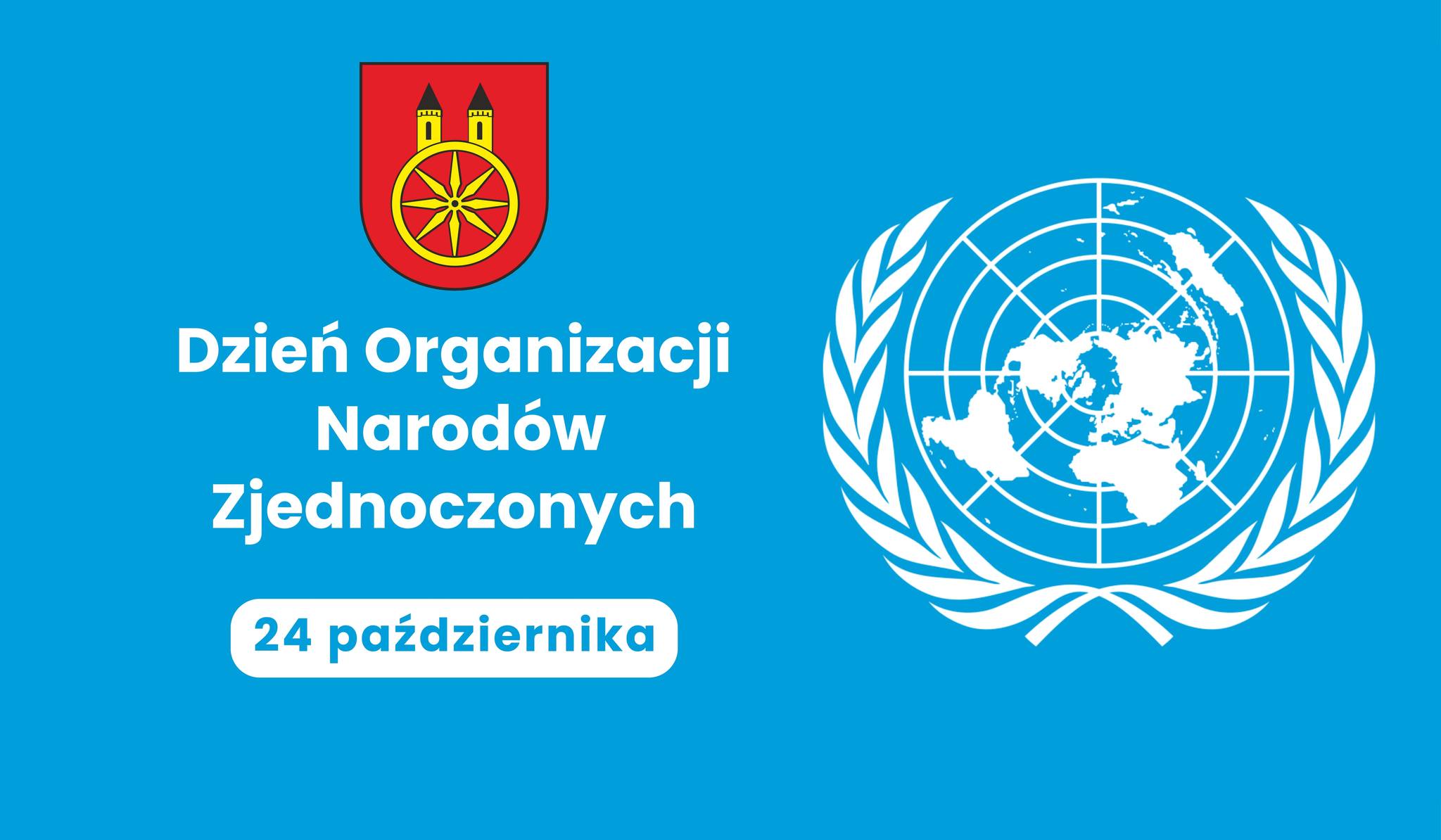 Dzień Organizacji Narodów Zjednoczonych

24 października